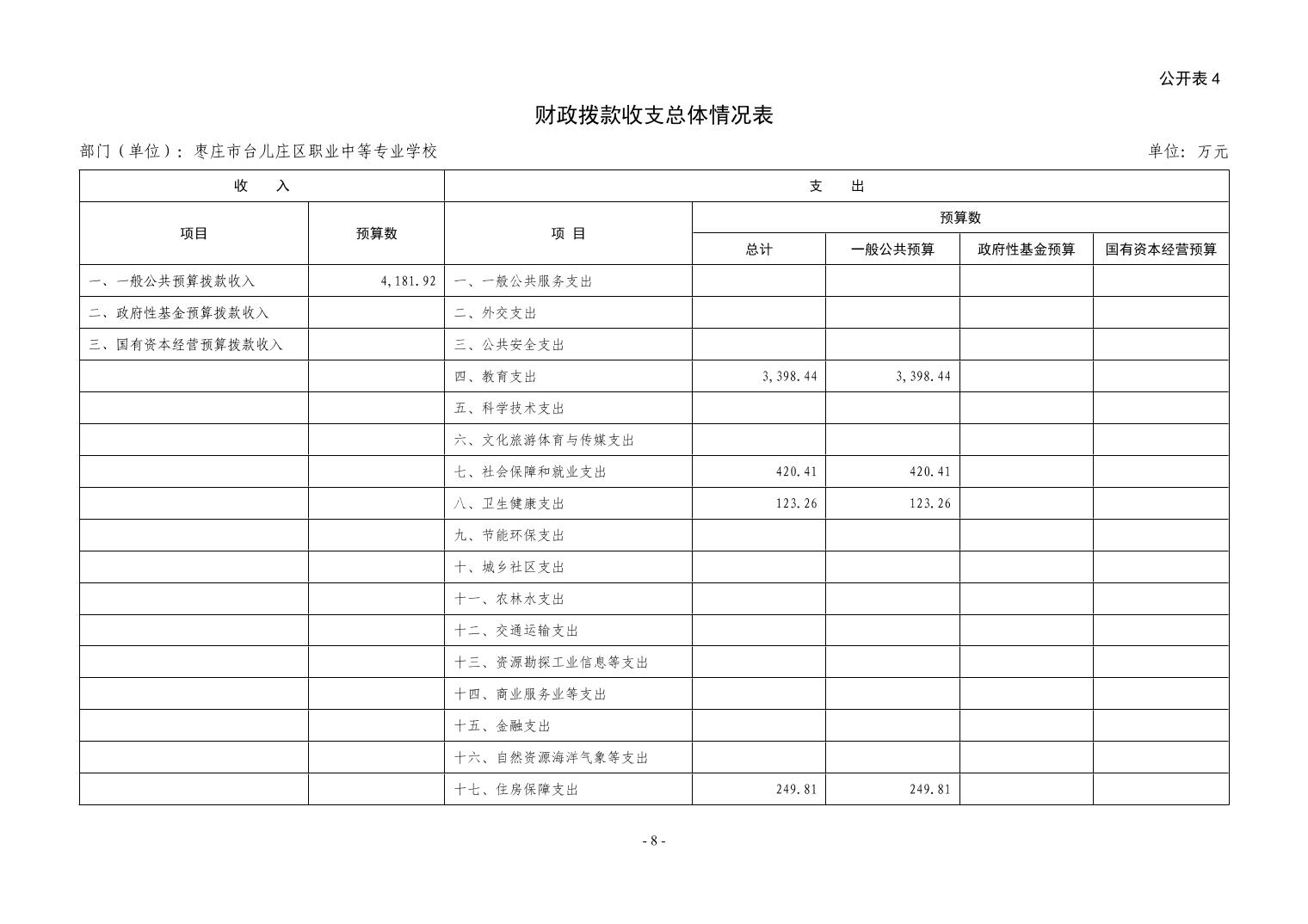 公开表 4

财政拨款收支总体情况表

部门（单位）：枣庄市台儿庄区职业中等专业学校

单位：万元

| 收 入 | | 支 出 | | | | |
|---|---|---|---|---|---|---|
| 项目 | 预算数 | 项 目 | 预算数 | | | |
| | | | 总计 | 一般公共预算 | 政府性基金预算 | 国有资本经营预算 |
| 一、一般公共预算拨款收入 | 4,181.92 | 一、一般公共服务支出 | | | | |
| 二、政府性基金预算拨款收入 | | 二、外交支出 | | | | |
| 三、国有资本经营预算拨款收入 | | 三、公共安全支出 | | | | |
| | | 四、教育支出 | 3,398.44 | 3,398.44 | | |
| | | 五、科学技术支出 | | | | |
| | | 六、文化旅游体育与传媒支出 | | | | |
| | | 七、社会保障和就业支出 | 420.41 | 420.41 | | |
| | | 八、卫生健康支出 | 123.26 | 123.26 | | |
| | | 九、节能环保支出 | | | | |
| | | 十、城乡社区支出 | | | | |
| | | 十一、农林水支出 | | | | |
| | | 十二、交通运输支出 | | | | |
| | | 十三、资源勘探工业信息等支出 | | | | |
| | | 十四、商业服务业等支出 | | | | |
| | | 十五、金融支出 | | | | |
| | | 十六、自然资源海洋气象等支出 | | | | |
| | | 十七、住房保障支出 | 249.81 | 249.81 | | |

- 8 -